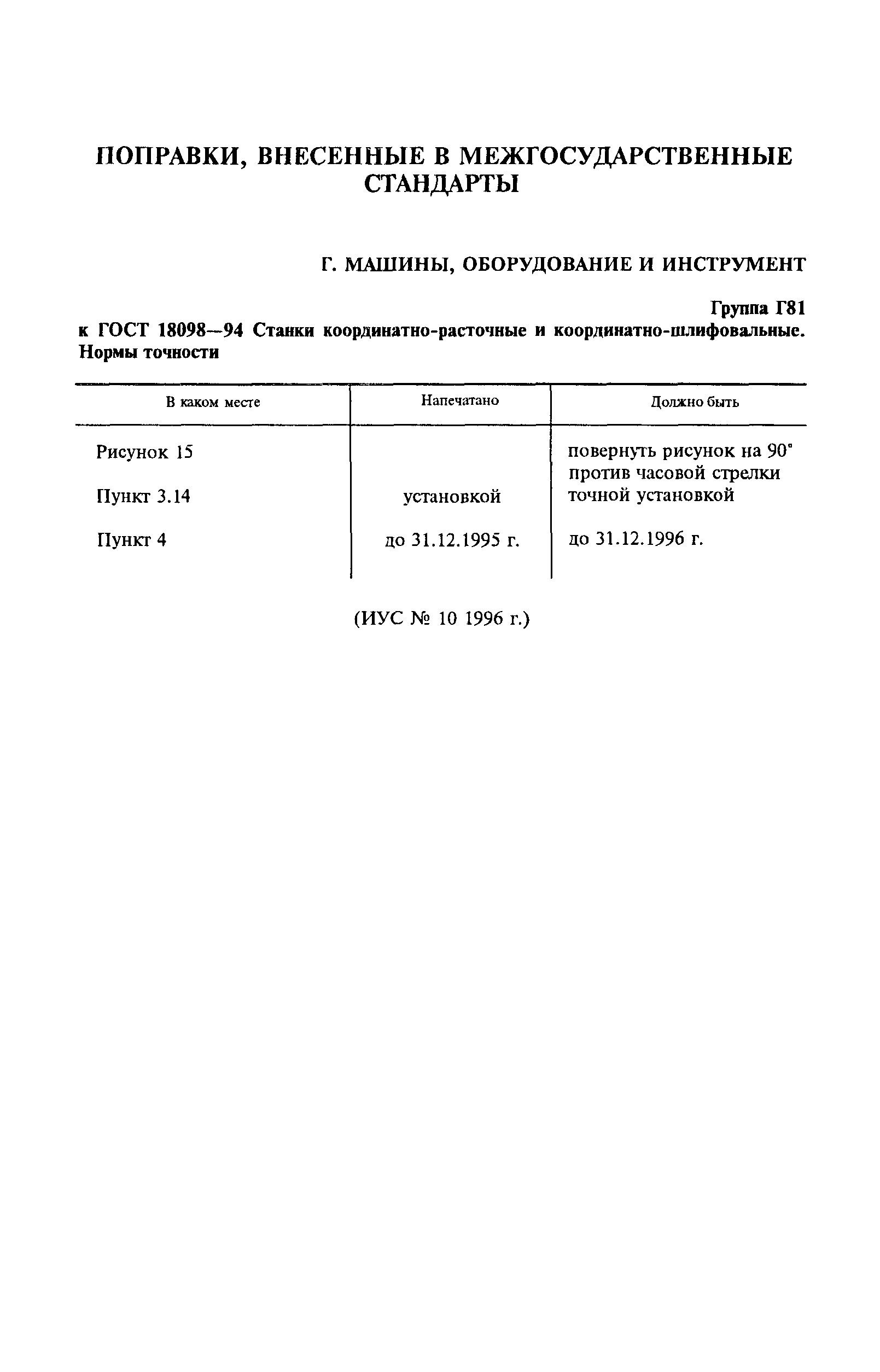 ПОПРАВКИ, ВНЕСЕННЫЕ В МЕЖГОСУДАРСТВЕННЫЕ СТАНДАРТЫ

Г. МАШИНЫ, ОБОРУДОВАНИЕ И ИНСТРУМЕНТ

Группа Г81

к ГОСТ 18098—94 Станки координатно-расточные и координатно-шлифовальные. Нормы точности

| В каком месте | Напечатано | Должно быть |
|---|---|---|
| Рисунок 15 | | повернуть рисунок на 90° против часовой стрелки |
| Пункт 3.14 | установкой | точной установкой |
| Пункт 4 | до 31.12.1995 г. | до 31.12.1996 г. |

(ИУС № 10 1996 г.)